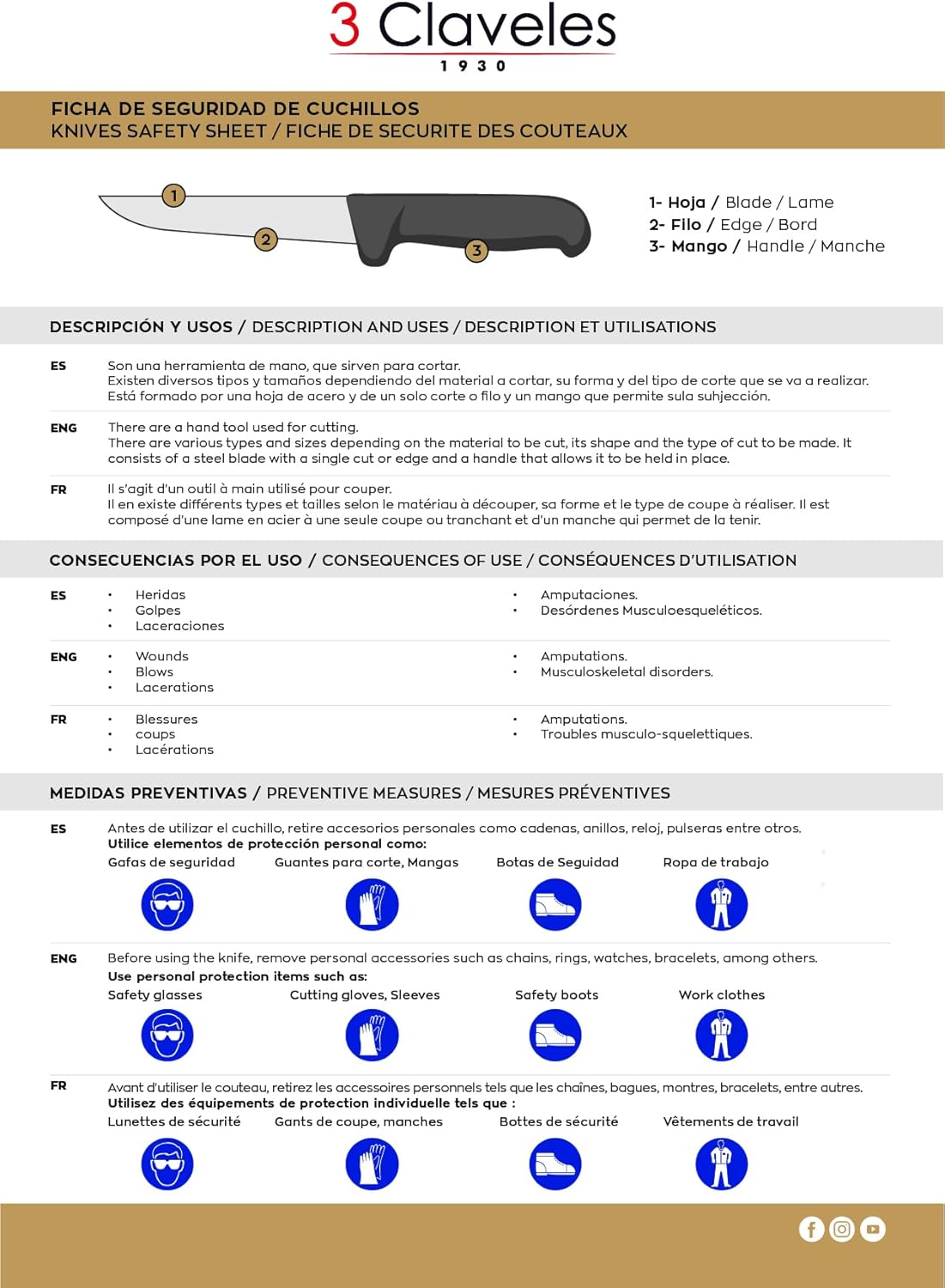 3 Claveles
1930

FICHA DE SEGURIDAD DE CUCHILLOS
KNIVES SAFETY SHEET / FICHE DE SECURITE DES COUTEAUX

1
2
3

1- Hoja / Blade / Lame
2- Filo / Edge / Bord
3- Mango / Handle / Manche

DESCRIPCIÓN Y USOS / DESCRIPTION AND USES / DESCRIPTION ET UTILISATIONS

ES
Son una herramienta de mano, que sirven para cortar.
Existen diversos tipos y tamaños dependiendo del material a cortar, su forma y del tipo de corte que se va a realizar. Está formado por una hoja de acero y de un solo corte o filo y un mango que permite sula suhjección.

ENG
There are a hand tool used for cutting.
There are various types and sizes depending on the material to be cut, its shape and the type of cut to be made. It consists of a steel blade with a single cut or edge and a handle that allows it to be held in place.

FR
Il s'agit d'un outil à main utilisé pour couper.
Il en existe différents types et tailles selon le matériau à découper, sa forme et le type de coupe à réaliser. Il est composé d'une lame en acier à une seule coupe ou tranchant et d'un manche qui permet de la tenir.

CONSECUENCIAS POR EL USO / CONSEQUENCES OF USE / CONSÉQUENCES D'UTILISATION

ES
• Heridas
• Golpes
• Laceraciones
• Amputaciones.
• Desórdenes Musculoesqueléticos.

ENG
• Wounds
• Blows
• Lacerations
• Amputations.
• Musculoskeletal disorders.

FR
• Blessures
• coups
• Lacérations
• Amputations.
• Troubles musculo-squelettiques.

MEDIDAS PREVENTIVAS / PREVENTIVE MEASURES / MESURES PRÉVENTIVES

ES
Antes de utilizar el cuchillo, retire accesorios personales como cadenas, anillos, reloj, pulseras entre otros.
Utilice elementos de protección personal como:
Gafas de seguridad
Guantes para corte, Mangas
Botas de Seguidad
Ropa de trabajo

ENG
Before using the knife, remove personal accessories such as chains, rings, watches, bracelets, among others.
Use personal protection items such as:
Safety glasses
Cutting gloves, Sleeves
Safety boots
Work clothes

FR
Avant d'utiliser le couteau, retirez les accessoires personnels tels que les chaînes, bagues, montres, bracelets, entre autres.
Utilisez des équipements de protection individuelle tels que :
Lunettes de sécurité
Gants de coupe, manches
Bottes de sécurité
Vêtements de travail